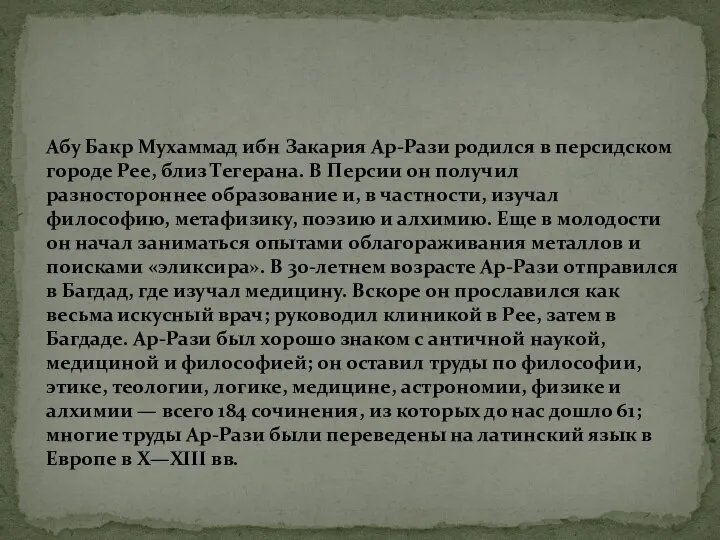 Абу Бакр Мухаммад ибн Закария Ар-Рази родился в персидском городе Рее, близ Тегерана. В Персии он получил разностороннее образование и, в частности, изучал философию, метафизику, поэзию и алхимию. Еще в молодости он начал заниматься опытами облагораживания металлов и поисками «эликсира». В 30-летнем возрасте Ар-Рази отправился в Багдад, где изучал медицину. Вскоре он прославился как весьма искусный врач; руководил клиникой в Рее, затем в Багдаде. Ар-Рази был хорошо знаком с античной наукой, медициной и философией; он оставил труды по философии, этике, теологии, логике, медицине, астрономии, физике и алхимии — всего 184 сочинения, из которых до нас дошло 61; многие труды Ар-Рази были переведены на латинский язык в Европе в X—XIII вв.